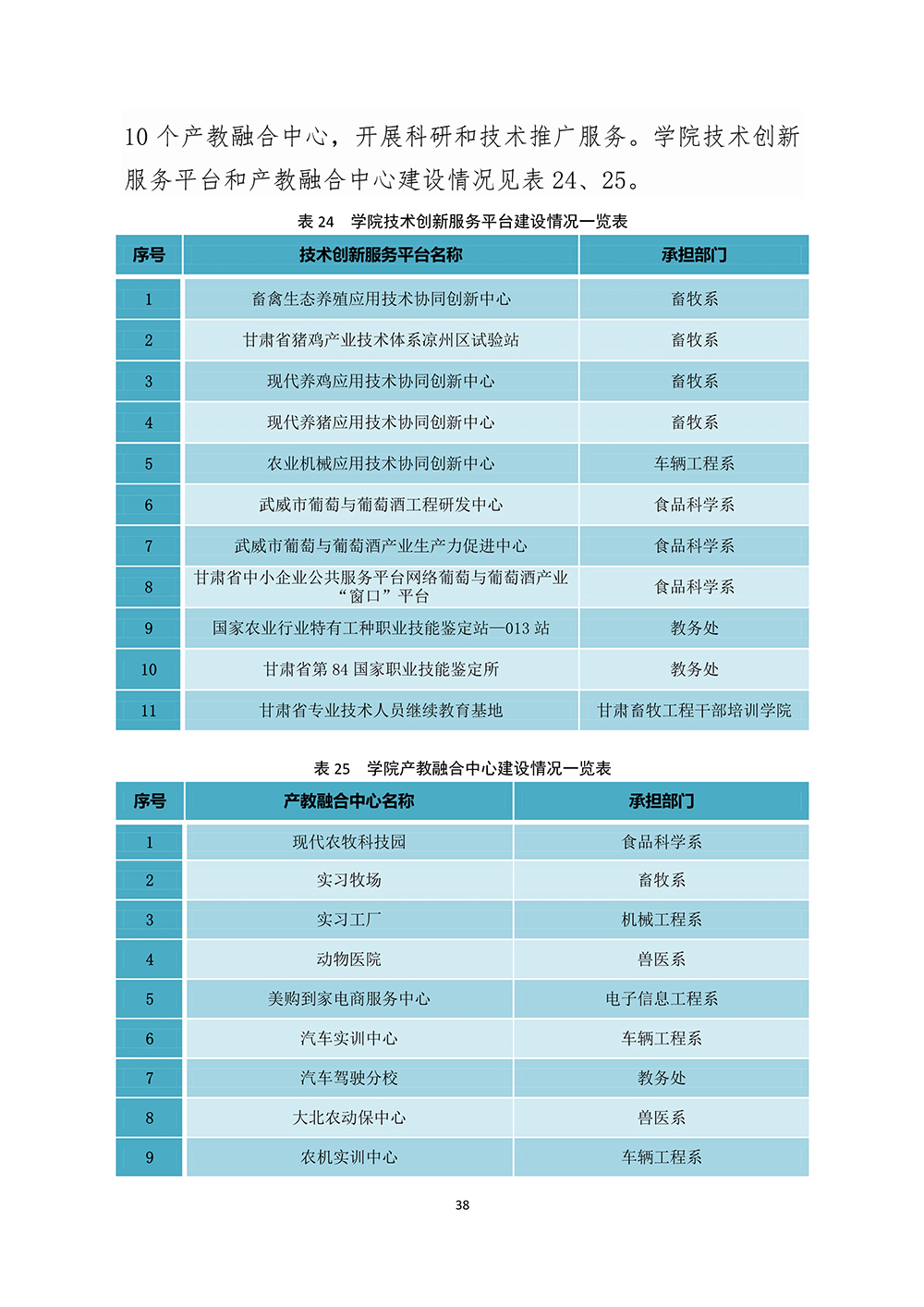 10 个产教融合中心，开展科研和技术推广服务。学院技术创新服务平台和产教融合中心建设情况见表 24、25。

表 24 学院技术创新服务平台建设情况一览表

| 序号 | 技术创新服务平台名称 | 承担部门 |
|---|---|---|
| 1 | 畜禽生态养殖应用技术协同创新中心 | 畜牧系 |
| 2 | 甘肃省猪鸡产业技术体系凉州区试验站 | 畜牧系 |
| 3 | 现代养鸡应用技术协同创新中心 | 畜牧系 |
| 4 | 现代养猪应用技术协同创新中心 | 畜牧系 |
| 5 | 农业机械应用技术协同创新中心 | 车辆工程系 |
| 6 | 武威市葡萄与葡萄酒工程研发中心 | 食品科学系 |
| 7 | 武威市葡萄与葡萄酒产业生产力促进中心 | 食品科学系 |
| 8 | 甘肃省中小企业公共服务平台网络葡萄与葡萄酒产业“窗口”平台 | 食品科学系 |
| 9 | 国家农业行业特有工种职业技能鉴定站—013 站 | 教务处 |
| 10 | 甘肃省第 84 国家职业技能鉴定所 | 教务处 |
| 11 | 甘肃省专业技术人员继续教育基地 | 甘肃畜牧工程干部培训学院 |

表 25 学院产教融合中心建设情况一览表

| 序号 | 产教融合中心名称 | 承担部门 |
|---|---|---|
| 1 | 现代农牧科技园 | 食品科学系 |
| 2 | 实习牧场 | 畜牧系 |
| 3 | 实习工厂 | 机械工程系 |
| 4 | 动物医院 | 兽医系 |
| 5 | 美购到家电商服务中心 | 电子信息工程系 |
| 6 | 汽车实训中心 | 车辆工程系 |
| 7 | 汽车驾驶分校 | 教务处 |
| 8 | 大北农动保中心 | 兽医系 |
| 9 | 农机实训中心 | 车辆工程系 |

38